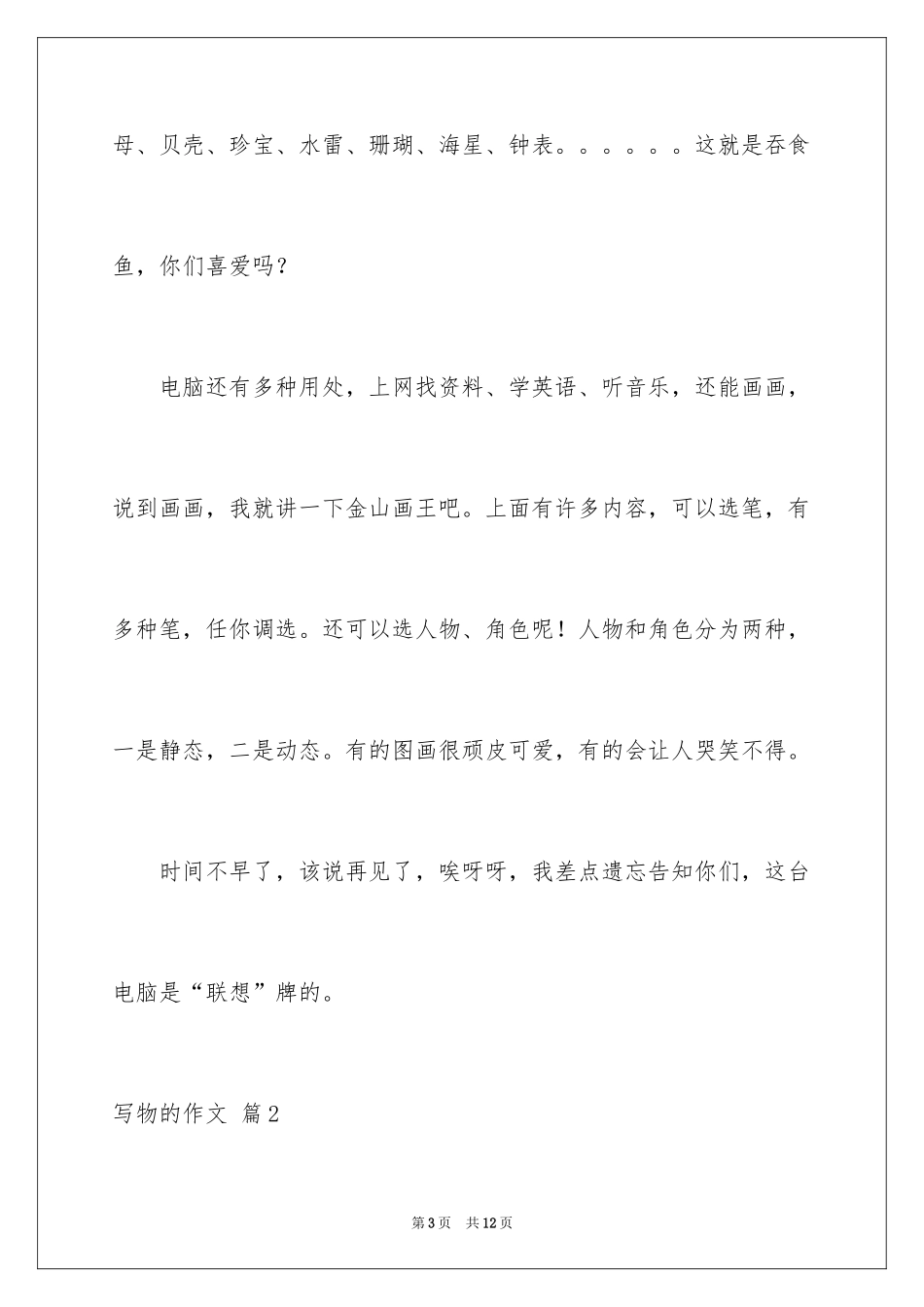 母、贝壳、珍宝、水雷、珊瑚、海星、钟表。。。。。。这就是吞食鱼，你们喜爱吗？

电脑还有多种用处，上网找资料、学英语、听音乐，还能画画，说到画画，我就讲一下金山画王吧。上面有许多内容，可以选笔，有多种笔，任你调选。还可以选人物、角色呢！人物和角色分为两种，一是静态，二是动态。有的图画很顽皮可爱，有的会让人哭笑不得。

时间不早了，该说再见了，唉呀呀，我差点遗忘告知你们，这台电脑是“联想”牌的。

写物的作文 篇2

第3页 共12页